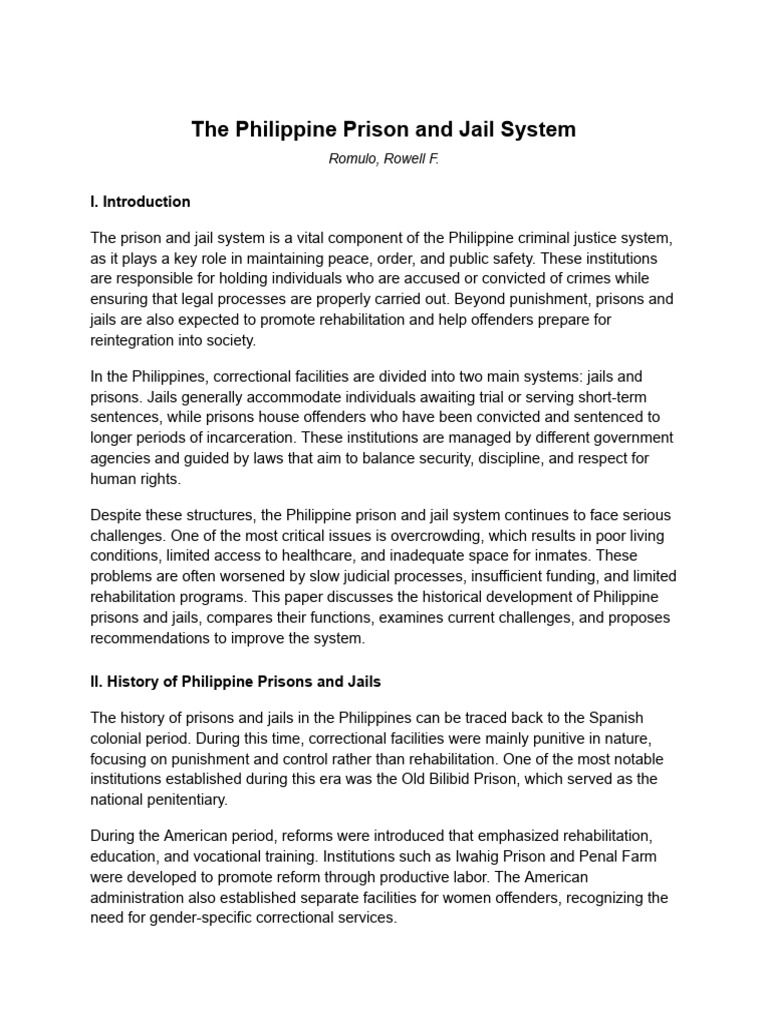 The Philippine Prison and Jail System

Romulo, Rowell F.

I. Introduction

The prison and jail system is a vital component of the Philippine criminal justice system, as it plays a key role in maintaining peace, order, and public safety. These institutions are responsible for holding individuals who are accused or convicted of crimes while ensuring that legal processes are properly carried out. Beyond punishment, prisons and jails are also expected to promote rehabilitation and help offenders prepare for reintegration into society.

In the Philippines, correctional facilities are divided into two main systems: jails and prisons. Jails generally accommodate individuals awaiting trial or serving short-term sentences, while prisons house offenders who have been convicted and sentenced to longer periods of incarceration. These institutions are managed by different government agencies and guided by laws that aim to balance security, discipline, and respect for human rights.

Despite these structures, the Philippine prison and jail system continues to face serious challenges. One of the most critical issues is overcrowding, which results in poor living conditions, limited access to healthcare, and inadequate space for inmates. These problems are often worsened by slow judicial processes, insufficient funding, and limited rehabilitation programs. This paper discusses the historical development of Philippine prisons and jails, compares their functions, examines current challenges, and proposes recommendations to improve the system.

II. History of Philippine Prisons and Jails

The history of prisons and jails in the Philippines can be traced back to the Spanish colonial period. During this time, correctional facilities were mainly punitive in nature, focusing on punishment and control rather than rehabilitation. One of the most notable institutions established during this era was the Old Bilibid Prison, which served as the national penitentiary.

During the American period, reforms were introduced that emphasized rehabilitation, education, and vocational training. Institutions such as Iwahig Prison and Penal Farm were developed to promote reform through productive labor. The American administration also established separate facilities for women offenders, recognizing the need for gender-specific correctional services.